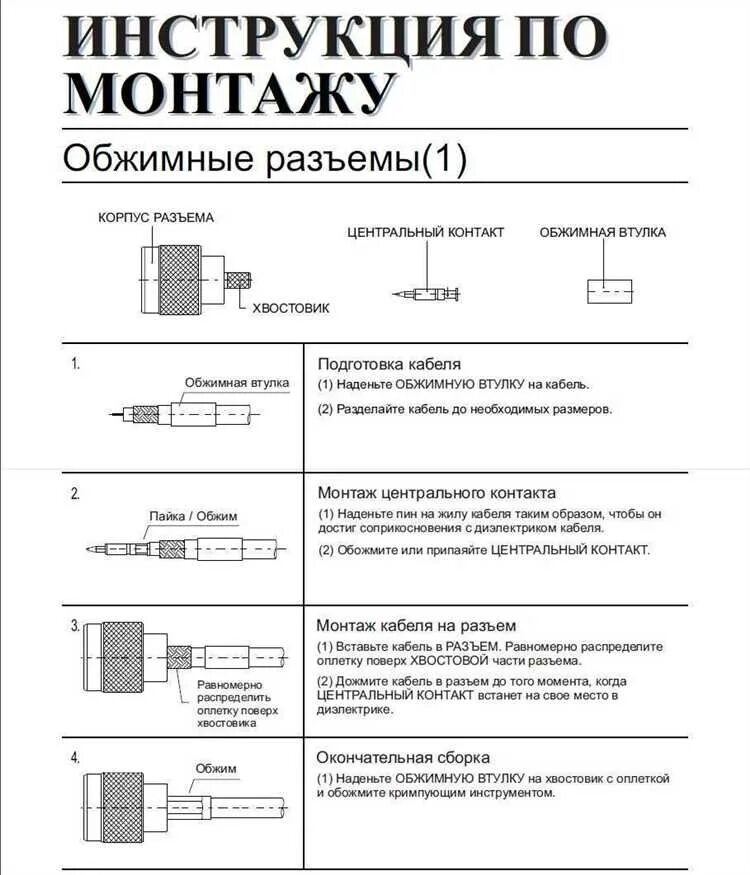 ИНСТРУКЦИЯ ПО МОНТАЖУ

Обжимные разъемы(1)

КОРПУС РАЗЪЕМА

ХВОСТОВИК

ЦЕНТРАЛЬНЫЙ КОНТАКТ

ОБЖИМНАЯ ВТУЛКА

1.

Обжимная втулка

Подготовка кабеля

(1) Наденьте ОБЖИМНУЮ ВТУЛКУ на кабель.

(2) Разделайте кабель до необходимых размеров.

2.

Пайка / Обжим

Монтаж центрального контакта

(1) Наденьте пин на жилу кабеля таким образом, чтобы он достиг соприкосновения с диэлектриком кабеля.

(2) Обожмите или припаяйте ЦЕНТРАЛЬНЫЙ КОНТАКТ.

3.

Равномерно распределить оплетку поверх хвостовика

Монтаж кабеля на разъем

(1) Вставьте кабель в РАЗЪЕМ. Равномерно распределите оплетку поверх ХВОСТОВОЙ части разъема.

(2) Дожмите кабель в разъем до того момента, когда ЦЕНТРАЛЬНЫЙ КОНТАКТ встанет на свое место в диэлектрике.

4.

Обжим

Окончательная сборка

(1) Наденьте ОБЖИМНУЮ ВТУЛКУ на хвостовик с оплеткой и обожмите кримпующим инструментом.